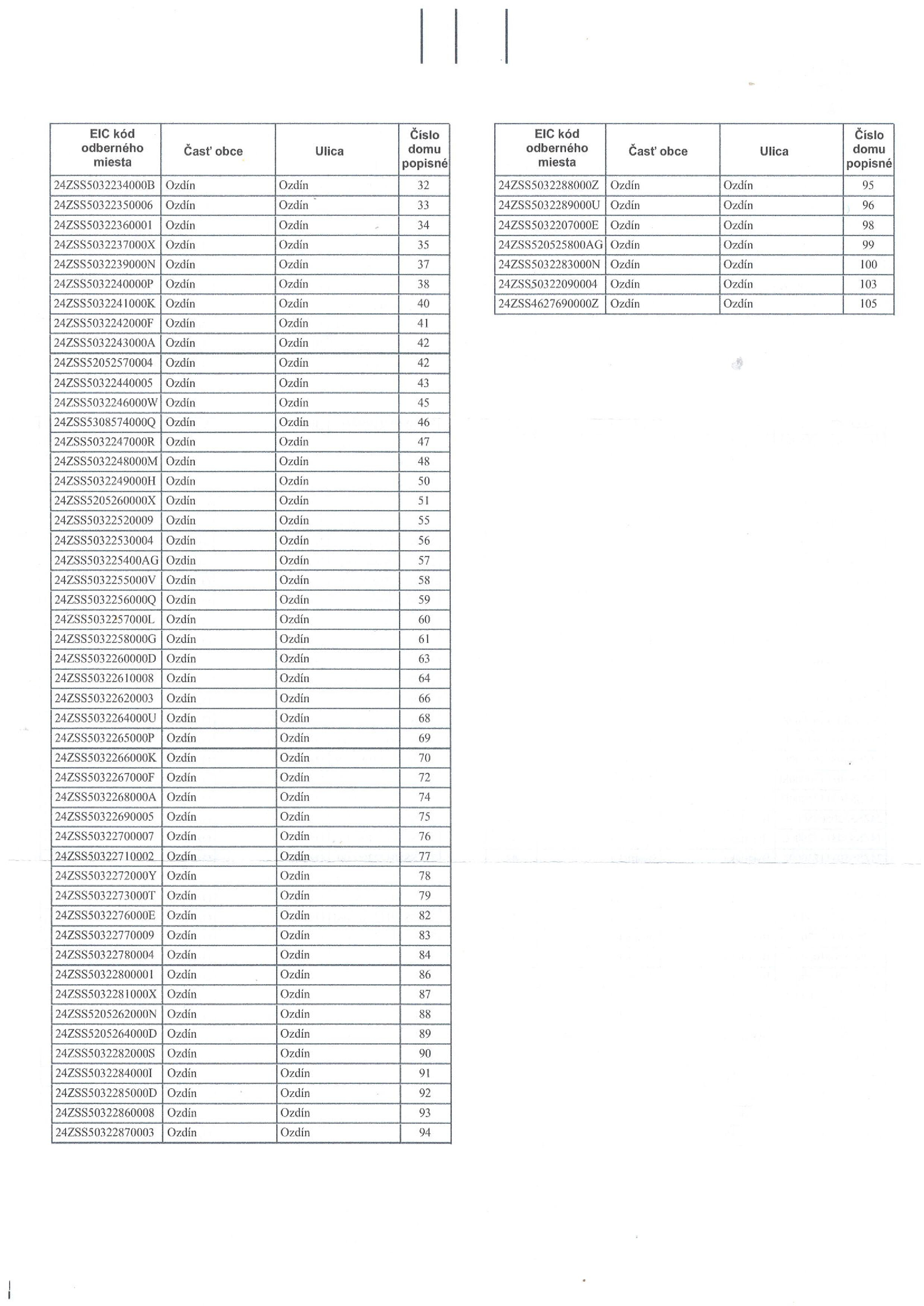 | EIC kód odberného miesta | Časť obce | Ulica | Číslo domu popisné |
|---|---|---|---|
| 24ZSS5032234000B | Ozdín | Ozdín | 32 |
| 24ZSS50322350006 | Ozdín | Ozdín | 33 |
| 24ZSS50322360001 | Ozdín | Ozdín | 34 |
| 24ZSS5032237000X | Ozdín | Ozdín | 35 |
| 24ZSS5032239000N | Ozdín | Ozdín | 37 |
| 24ZSS5032240000P | Ozdín | Ozdín | 38 |
| 24ZSS5032241000K | Ozdín | Ozdín | 40 |
| 24ZSS5032242000F | Ozdín | Ozdín | 41 |
| 24ZSS5032243000A | Ozdín | Ozdín | 42 |
| 24ZSS52052570004 | Ozdín | Ozdín | 42 |
| 24ZSS50322440005 | Ozdín | Ozdín | 43 |
| 24ZSS5032246000W | Ozdín | Ozdín | 45 |
| 24ZSS5308574000Q | Ozdín | Ozdín | 46 |
| 24ZSS5032247000R | Ozdín | Ozdín | 47 |
| 24ZSS5032248000M | Ozdín | Ozdín | 48 |
| 24ZSS5032249000H | Ozdín | Ozdín | 50 |
| 24ZSS5205260000X | Ozdín | Ozdín | 51 |
| 24ZSS50322520009 | Ozdín | Ozdín | 55 |
| 24ZSS50322530004 | Ozdín | Ozdín | 56 |
| 24ZSS503225400AG | Ozdín | Ozdín | 57 |
| 24ZSS5032255000V | Ozdín | Ozdín | 58 |
| 24ZSS5032256000Q | Ozdín | Ozdín | 59 |
| 24ZSS5032257000L | Ozdín | Ozdín | 60 |
| 24ZSS5032258000G | Ozdín | Ozdín | 61 |
| 24ZSS5032260000D | Ozdín | Ozdín | 63 |
| 24ZSS50322610008 | Ozdín | Ozdín | 64 |
| 24ZSS50322620003 | Ozdín | Ozdín | 66 |
| 24ZSS5032264000U | Ozdín | Ozdín | 68 |
| 24ZSS5032265000P | Ozdín | Ozdín | 69 |
| 24ZSS5032266000K | Ozdín | Ozdín | 70 |
| 24ZSS5032267000F | Ozdín | Ozdín | 72 |
| 24ZSS5032268000A | Ozdín | Ozdín | 74 |
| 24ZSS50322690005 | Ozdín | Ozdín | 75 |
| 24ZSS50322700007 | Ozdín | Ozdín | 76 |
| 24ZSS50322710002 | Ozdín | Ozdín | 77 |
| 24ZSS5032272000Y | Ozdín | Ozdín | 78 |
| 24ZSS5032273000T | Ozdín | Ozdín | 79 |
| 24ZSS5032276000E | Ozdín | Ozdín | 82 |
| 24ZSS50322770009 | Ozdín | Ozdín | 83 |
| 24ZSS50322780004 | Ozdín | Ozdín | 84 |
| 24ZSS50322800001 | Ozdín | Ozdín | 86 |
| 24ZSS5032281000X | Ozdín | Ozdín | 87 |
| 24ZSS5205262000N | Ozdín | Ozdín | 88 |
| 24ZSS5205264000D | Ozdín | Ozdín | 89 |
| 24ZSS5032282000S | Ozdín | Ozdín | 90 |
| 24ZSS5032284000I | Ozdín | Ozdín | 91 |
| 24ZSS5032285000D | Ozdín | Ozdín | 92 |
| 24ZSS50322860008 | Ozdín | Ozdín | 93 |
| 24ZSS50322870003 | Ozdín | Ozdín | 94 |

| EIC kód odberného miesta | Časť obce | Ulica | Číslo domu popisné |
|---|---|---|---|
| 24ZSS5032288000Z | Ozdín | Ozdín | 95 |
| 24ZSS5032289000U | Ozdín | Ozdín | 96 |
| 24ZSS5032207000E | Ozdín | Ozdín | 98 |
| 24ZSS520525800AG | Ozdín | Ozdín | 99 |
| 24ZSS5032283000N | Ozdín | Ozdín | 100 |
| 24ZSS50322090004 | Ozdín | Ozdín | 103 |
| 24ZSS4627690000Z | Ozdín | Ozdín | 105 |